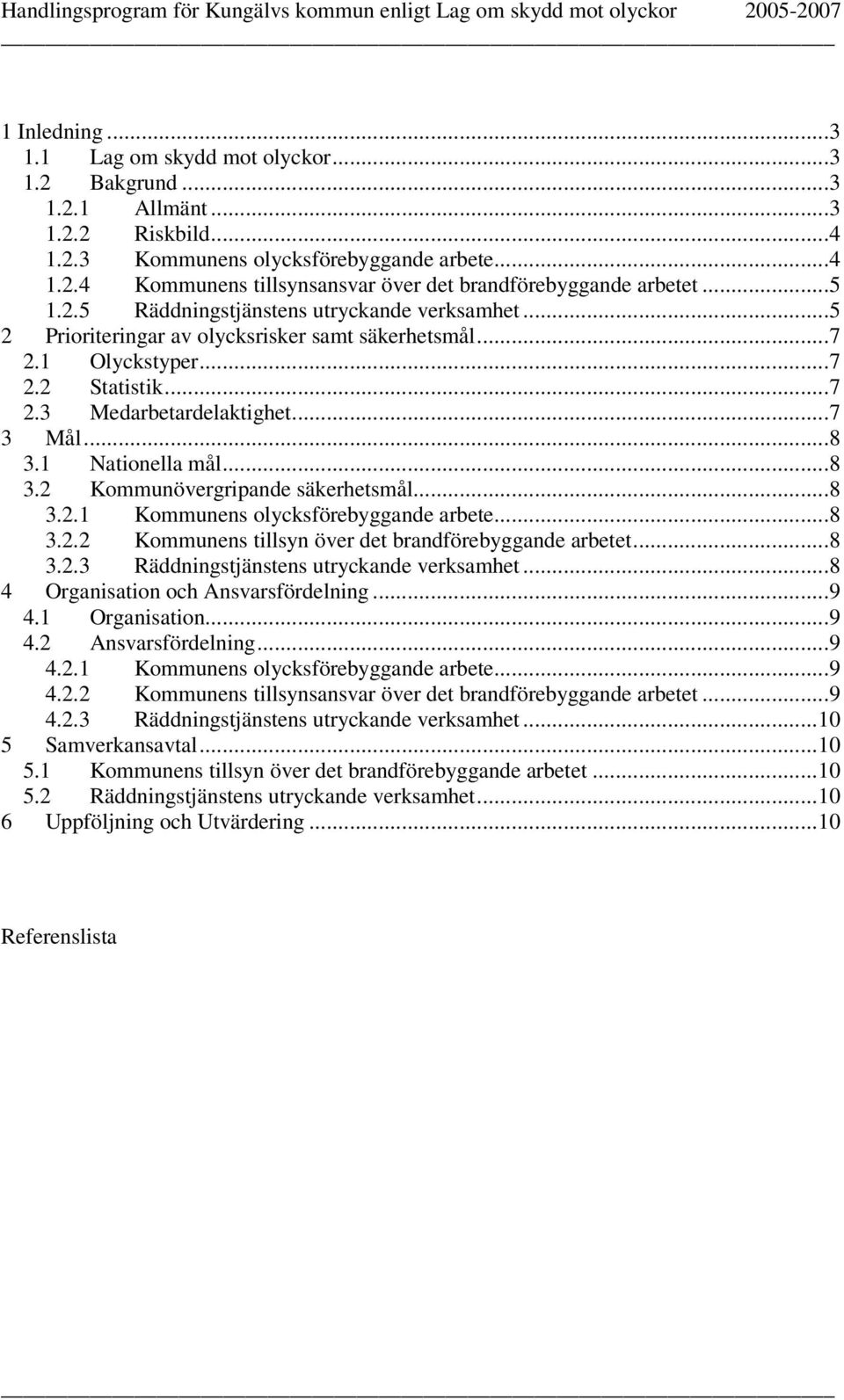 Handlingsprogram för Kungälvs kommun enligt Lag om skydd mot olyckor 2005-2007

1 Inledning ...3
1.1 Lag om skydd mot olyckor...3
1.2 Bakgrund ...3
1.2.1 Allmänt ...3
1.2.2 Riskbild...4
1.2.3 Kommunens olycksförebyggande arbete...4
1.2.4 Kommunens tillsynsansvar över det brandförebyggande arbetet ...5
1.2.5 Räddningstjänstens utryckande verksamhet ...5
2 Prioriteringar av olycksrisker samt säkerhetsmål...7
2.1 Olyckstyper...7
2.2 Statistik...7
2.3 Medarbetardelaktighet...7
3 Mål...8
3.1 Nationella mål...8
3.2 Kommunövergripande säkerhetsmål...8
3.2.1 Kommunens olycksförebyggande arbete...8
3.2.2 Kommunens tillsyn över det brandförebyggande arbetet...8
3.2.3 Räddningstjänstens utryckande verksamhet ...8
4 Organisation och Ansvarsfördelning ...9
4.1 Organisation...9
4.2 Ansvarsfördelning...9
4.2.1 Kommunens olycksförebyggande arbete...9
4.2.2 Kommunens tillsynsansvar över det brandförebyggande arbetet ...9
4.2.3 Räddningstjänstens utryckande verksamhet ...10
5 Samverkansavtal...10
5.1 Kommunens tillsyn över det brandförebyggande arbetet ...10
5.2 Räddningstjänstens utryckande verksamhet...10
6 Uppföljning och Utvärdering ...10

Referenslista